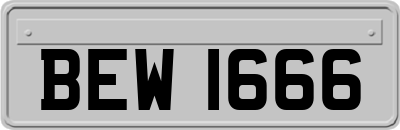 BEW 1666